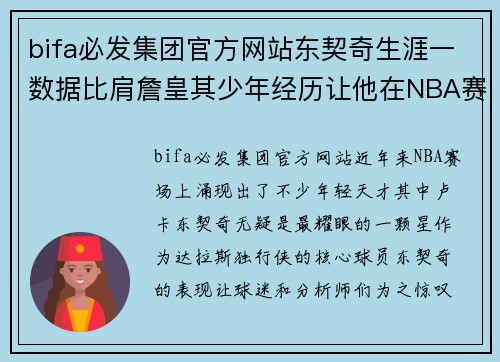 bifa必发集团官方网站东契奇生涯一数据比肩詹皇其少年经历让他在NBA赛

bifa必发集团官方网站近年来NBA赛场上涌现出了不少年轻天才其中卢卡东契奇无疑是最耀眼的一颗星作为达拉斯独行侠的核心球员东契奇的表现让球迷和分析师们为之惊叹